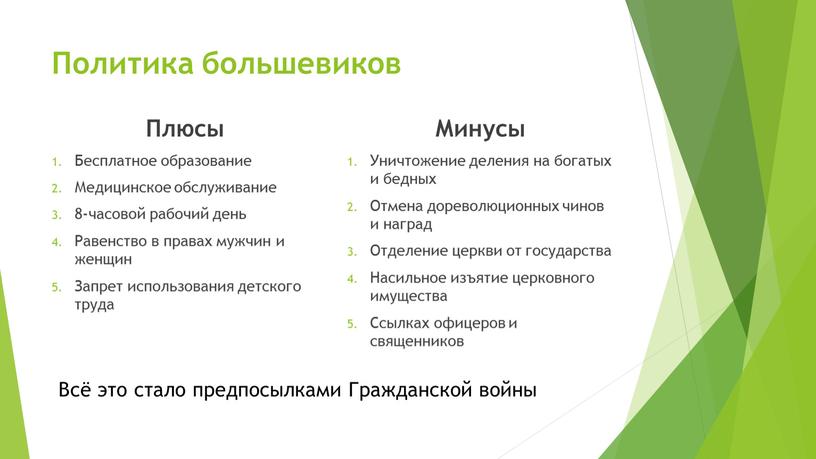 Политика большевиков

Плюсы

1. Бесплатное образование
2. Медицинское обслуживание
3. 8-часовой рабочий день
4. Равенство в правах мужчин и женщин
5. Запрет использования детского труда

Минусы

1. Уничтожение деления на богатых и бедных
2. Отмена дореволюционных чинов и наград
3. Отделение церкви от государства
4. Насильное изъятие церковного имущества
5. Ссылках офицеров и священников

Всё это стало предпосылками Гражданской войны